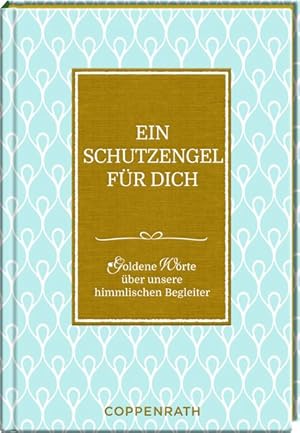 EIN
SCHUTZENGEL
FÜR DICH

Goldene Worte
über unsere
himmlischen Begleiter

COPPENRATH